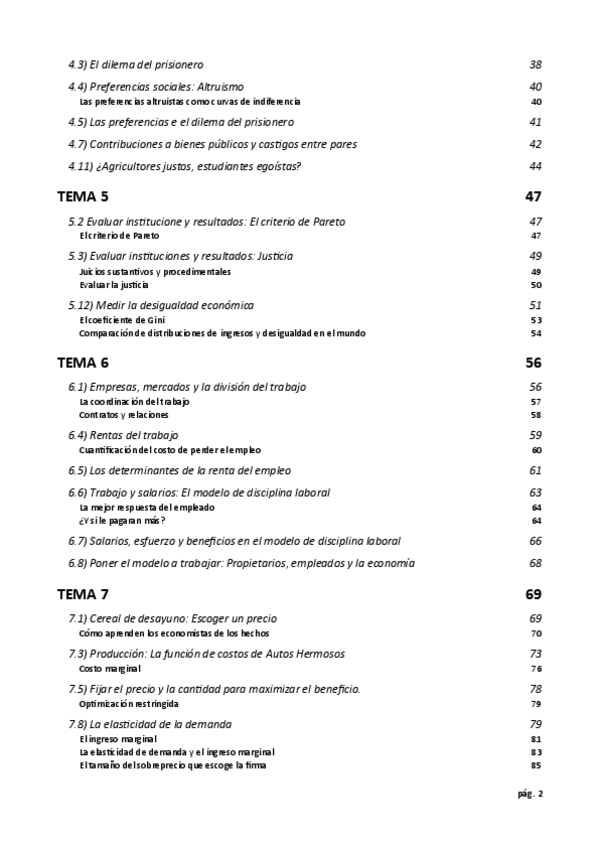 4.3) El dilema del prisionero 38

4.4) Preferencias sociales: Altruismo 40
Las preferencias altruistas como curvas de indiferencia 40

4.5) Las preferencias e el dilema del prisionero 41

4.7) Contribuciones a bienes públicos y castigos entre pares 42

4.11) ¿Agricultores justos, estudiantes egoístas? 44

TEMA 5 47

5.2 Evaluar institucione y resultados: El criterio de Pareto 47
El criterio de Pareto 47

5.3) Evaluar instituciones y resultados: Justicia 49
Juicios sustantivos y procedimentales 49
Evaluar la justicia 50

5.12) Medir la desigualdad económica 51
El coeficiente de Gini 53
Comparación de distribuciones de ingresos y desigualdad en el mundo 54

TEMA 6 56

6.1) Empresas, mercados y la división del trabajo 56
La coordinación del trabajo 57
Contratos y relaciones 58

6.4) Rentas del trabajo 59
Cuantificación del costo de perder el empleo 60

6.5) Los determinantes de la renta del empleo 61

6.6) Trabajo y salarios: El modelo de disciplina laboral 63
La mejor respuesta del empleado 64
¿Y si le pagaran más? 64

6.7) Salarios, esfuerzo y beneficios en el modelo de disciplina laboral 66

6.8) Poner el modelo a trabajar: Propietarios, empleados y la economía 68

TEMA 7 69

7.1) Cereal de desayuno: Escoger un precio 69
Cómo aprenden los economistas de los hechos 70

7.3) Producción: La función de costos de Autos Hermosos 73
Costo marginal 76

7.5) Fijar el precio y la cantidad para maximizar el beneficio. 78
Optimización restringida 79

7.8) La elasticidad de la demanda 79
El ingreso marginal 81
La elasticidad de demanda y el ingreso marginal 83
El tamaño del sobreprecio que escoge la firma 85

pág. 2